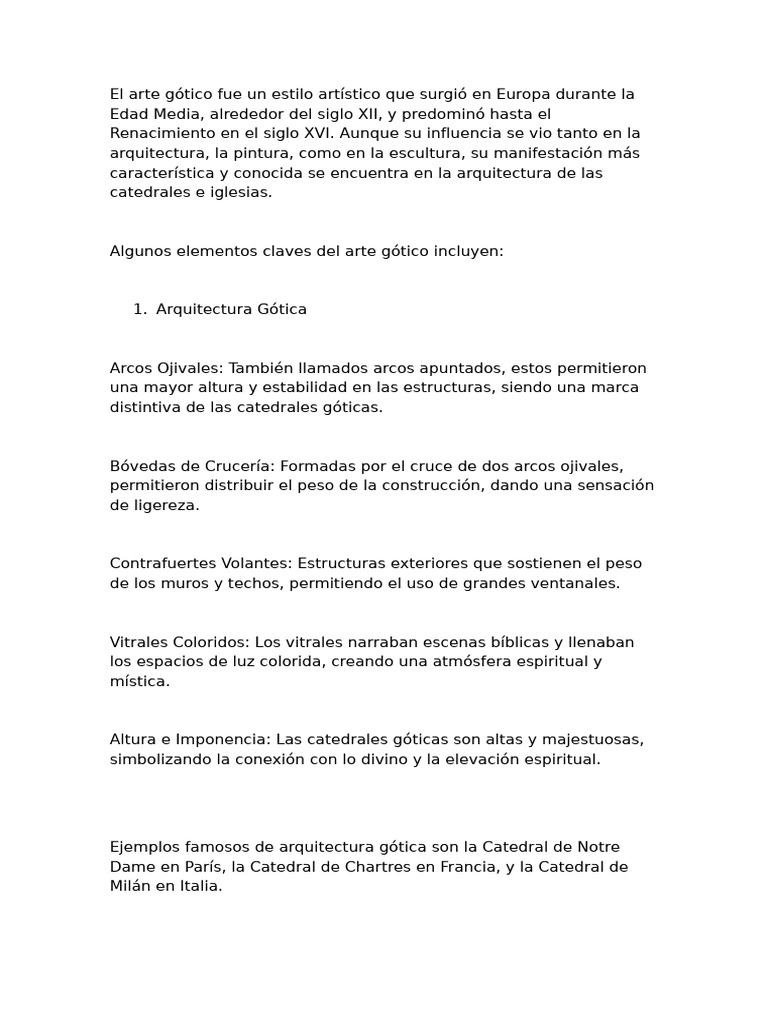 El arte gótico fue un estilo artístico que surgió en Europa durante la Edad Media, alrededor del siglo XII, y predominó hasta el Renacimiento en el siglo XVI. Aunque su influencia se vio tanto en la arquitectura, la pintura, como en la escultura, su manifestación más característica y conocida se encuentra en la arquitectura de las catedrales e iglesias.

Algunos elementos claves del arte gótico incluyen:

1. Arquitectura Gótica

Arcos Ojivales: También llamados arcos apuntados, estos permitieron una mayor altura y estabilidad en las estructuras, siendo una marca distintiva de las catedrales góticas.

Bóvedas de Crucería: Formadas por el cruce de dos arcos ojivales, permitieron distribuir el peso de la construcción, dando una sensación de ligereza.

Contrafuertes Volantes: Estructuras exteriores que sostienen el peso de los muros y techos, permitiendo el uso de grandes ventanales.

Vitrales Coloridos: Los vitrales narraban escenas bíblicas y llenaban los espacios de luz colorida, creando una atmósfera espiritual y mística.

Altura e Imponencia: Las catedrales góticas son altas y majestuosas, simbolizando la conexión con lo divino y la elevación espiritual.

Ejemplos famosos de arquitectura gótica son la Catedral de Notre Dame en París, la Catedral de Chartres en Francia, y la Catedral de Milán en Italia.